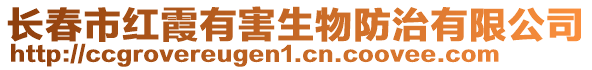 长春市红霞有害生物防治有限公司
http://ccgrovereugen1.cn.coovee.com